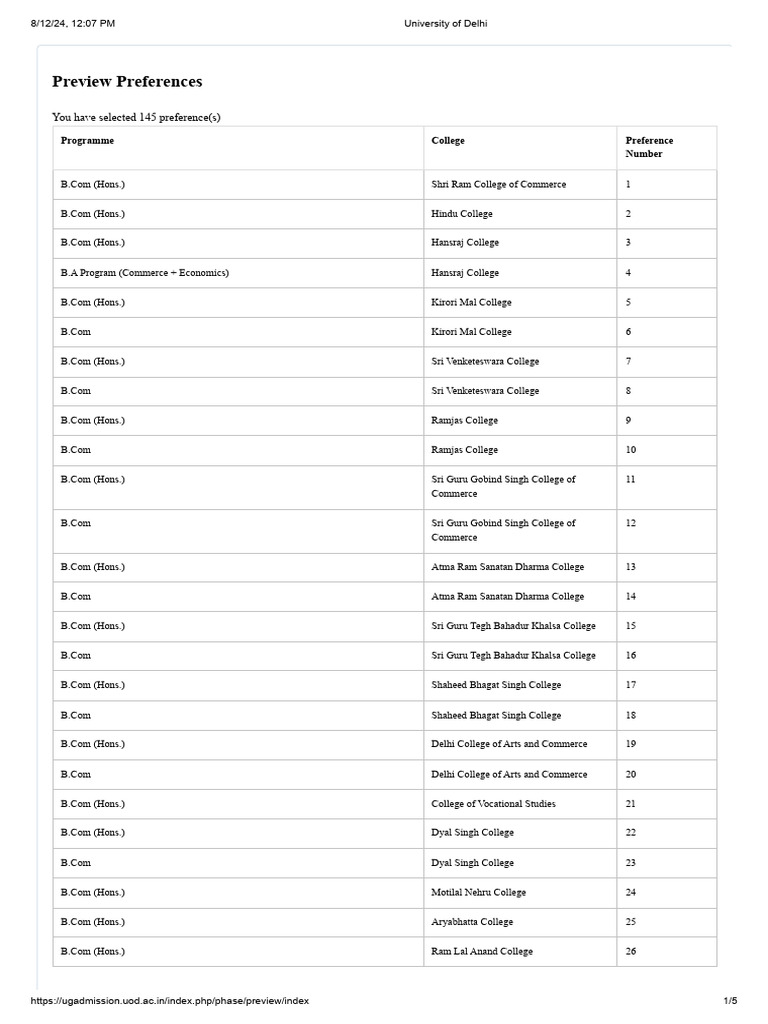 8/12/24, 12:07 PM University of Delhi

Preview Preferences

You have selected 145 preference(s)

| Programme | College | Preference Number |
|---|---|---|
| B.Com (Hons.) | Shri Ram College of Commerce | 1 |
| B.Com (Hons.) | Hindu College | 2 |
| B.Com (Hons.) | Hansraj College | 3 |
| B.A Program (Commerce + Economics) | Hansraj College | 4 |
| B.Com (Hons.) | Kirori Mal College | 5 |
| B.Com | Kirori Mal College | 6 |
| B.Com (Hons.) | Sri Venketeswara College | 7 |
| B.Com | Sri Venketeswara College | 8 |
| B.Com (Hons.) | Ramjas College | 9 |
| B.Com | Ramjas College | 10 |
| B.Com (Hons.) | Sri Guru Gobind Singh College of Commerce | 11 |
| B.Com | Sri Guru Gobind Singh College of Commerce | 12 |
| B.Com (Hons.) | Atma Ram Sanatan Dharma College | 13 |
| B.Com | Atma Ram Sanatan Dharma College | 14 |
| B.Com (Hons.) | Sri Guru Tegh Bahadur Khalsa College | 15 |
| B.Com | Sri Guru Tegh Bahadur Khalsa College | 16 |
| B.Com (Hons.) | Shaheed Bhagat Singh College | 17 |
| B.Com | Shaheed Bhagat Singh College | 18 |
| B.Com (Hons.) | Delhi College of Arts and Commerce | 19 |
| B.Com | Delhi College of Arts and Commerce | 20 |
| B.Com (Hons.) | College of Vocational Studies | 21 |
| B.Com (Hons.) | Dyal Singh College | 22 |
| B.Com | Dyal Singh College | 23 |
| B.Com (Hons.) | Motilal Nehru College | 24 |
| B.Com (Hons.) | Aryabhatta College | 25 |
| B.Com (Hons.) | Ram Lal Anand College | 26 |

https://ugadmission.uod.ac.in/index.php/phase/preview/index 1/5